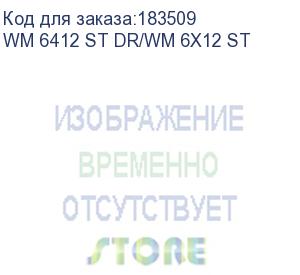 Код для заказа:183509
WM 6412 ST DR/WM 6X12 ST

ИЗОБРАЖЕНИЕ
ВРЕМЕННО
ОТСУТСТВУЕТ
STORE